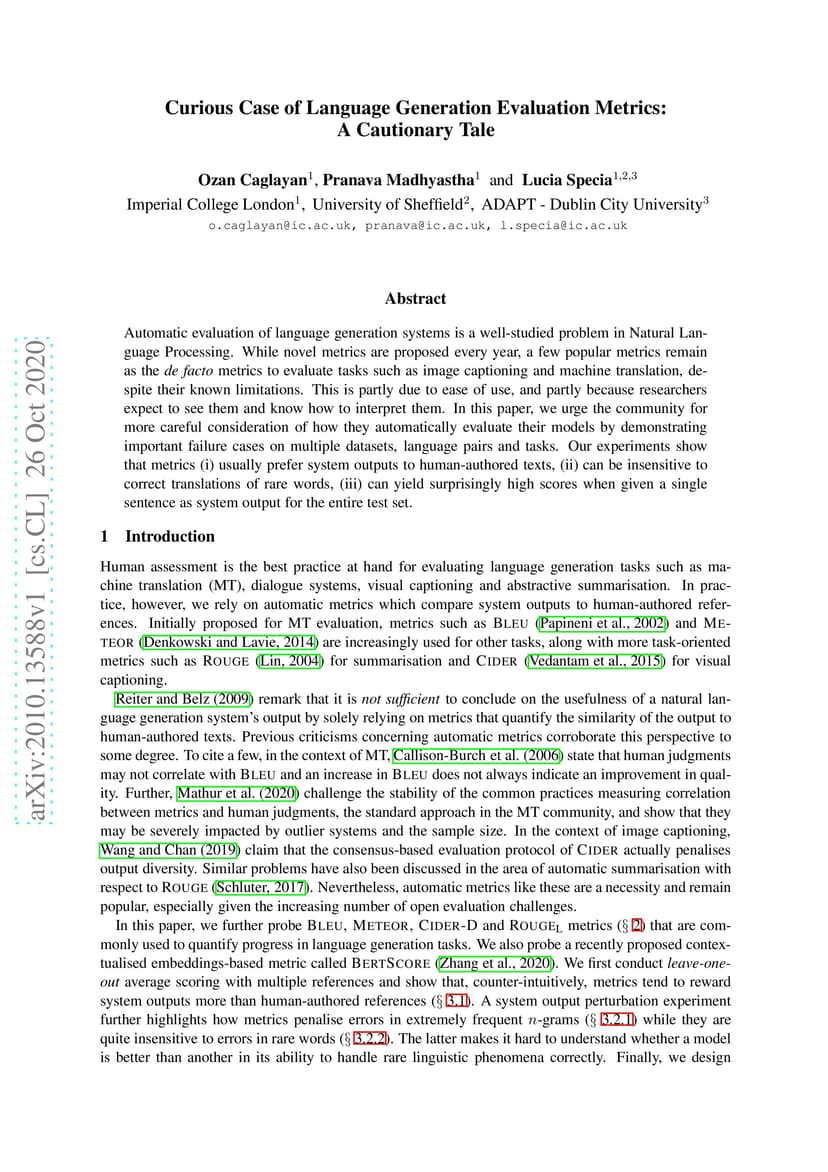 arXiv:2010.13588v1 [cs.CL] 26 Oct 2020

Curious Case of Language Generation Evaluation Metrics: A Cautionary Tale

Ozan Caglayan$^1$, Pranava Madhyastha$^1$ and Lucia Specia$^{1,2,3}$
Imperial College London$^1$, University of Sheffield$^2$, ADAPT - Dublin City University$^3$
o.caglayan@ic.ac.uk, pranava@ic.ac.uk, l.specia@ic.ac.uk

Abstract

Automatic evaluation of language generation systems is a well-studied problem in Natural Language Processing. While novel metrics are proposed every year, a few popular metrics remain as the de facto metrics to evaluate tasks such as image captioning and machine translation, despite their known limitations. This is partly due to ease of use, and partly because researchers expect to see them and know how to interpret them. In this paper, we urge the community for more careful consideration of how they automatically evaluate their models by demonstrating important failure cases on multiple datasets, language pairs and tasks. Our experiments show that metrics (i) usually prefer system outputs to human-authored texts, (ii) can be insensitive to correct translations of rare words, (iii) can yield surprisingly high scores when given a single sentence as system output for the entire test set.

1 Introduction

Human assessment is the best practice at hand for evaluating language generation tasks such as machine translation (MT), dialogue systems, visual captioning and abstractive summarisation. In practice, however, we rely on automatic metrics which compare system outputs to human-authored references. Initially proposed for MT evaluation, metrics such as BLEU (Papineni et al., 2002) and METEOR (Denkowski and Lavie, 2014) are increasingly used for other tasks, along with more task-oriented metrics such as ROUGE (Lin, 2004) for summarisation and CIDER (Vedantam et al., 2015) for visual captioning.

Reiter and Belz (2009) remark that it is not sufficient to conclude on the usefulness of a natural language generation system's output by solely relying on metrics that quantify the similarity of the output to human-authored texts. Previous criticisms concerning automatic metrics corroborate this perspective to some degree. To cite a few, in the context of MT, Callison-Burch et al. (2006) state that human judgments may not correlate with BLEU and an increase in BLEU does not always indicate an improvement in quality. Further, Mathur et al. (2020) challenge the stability of the common practices measuring correlation between metrics and human judgments, the standard approach in the MT community, and show that they may be severely impacted by outlier systems and the sample size. In the context of image captioning, Wang and Chan (2019) claim that the consensus-based evaluation protocol of CIDER actually penalises output diversity. Similar problems have also been discussed in the area of automatic summarisation with respect to ROUGE (Schluter, 2017). Nevertheless, automatic metrics like these are a necessity and remain popular, especially given the increasing number of open evaluation challenges.

In this paper, we further probe BLEU, METEOR, CIDER-D and ROUGE$_L$ metrics (§ 2) that are commonly used to quantify progress in language generation tasks. We also probe a recently proposed contextualised embeddings-based metric called BERTSCORE (Zhang et al., 2020). We first conduct leave-one-out average scoring with multiple references and show that, counter-intuitively, metrics tend to reward system outputs more than human-authored references (§ 3.1). A system output perturbation experiment further highlights how metrics penalise errors in extremely frequent $n$-grams (§ 3.2.1) while they are quite insensitive to errors in rare words (§ 3.2.2). The latter makes it hard to understand whether a model is better than another in its ability to handle rare linguistic phenomena correctly. Finally, we design